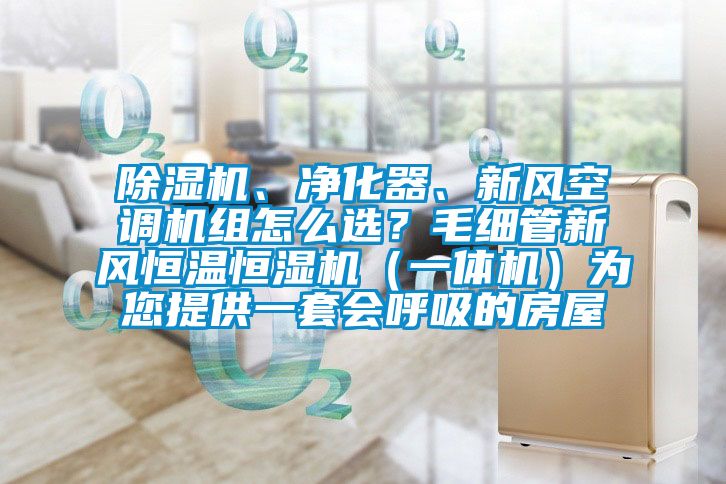 $O_2$ $O_2$ $O_2$ $O_2$

除湿机、净化器、新风空调机组怎么选？毛细管新风恒温恒湿机（一体机）为您提供一套会呼吸的房屋

$O_2$ $O_2$